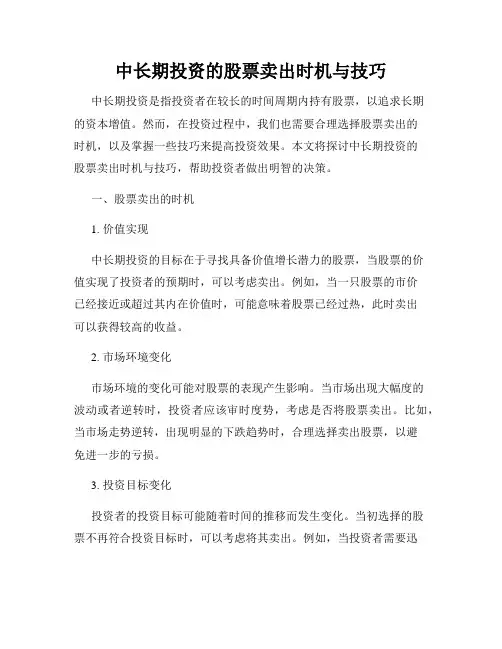 中长期投资的股票卖出时机与技巧

中长期投资是指投资者在较长的时间周期内持有股票，以追求长期的资本增值。然而，在投资过程中，我们也需要合理选择股票卖出的时机，以及掌握一些技巧来提高投资效果。本文将探讨中长期投资的股票卖出时机与技巧，帮助投资者做出明智的决策。

一、股票卖出的时机

1. 价值实现

中长期投资的目标在于寻找具备价值增长潜力的股票，当股票的价值实现了投资者的预期时，可以考虑卖出。例如，当一只股票的市价已经接近或超过其内在价值时，可能意味着股票已经过热，此时卖出可以获得较高的收益。

2. 市场环境变化

市场环境的变化可能对股票的表现产生影响。当市场出现大幅度的波动或者逆转时，投资者应该审时度势，考虑是否将股票卖出。比如，当市场走势逆转，出现明显的下跌趋势时，合理选择卖出股票，以避免进一步的亏损。

3. 投资目标变化

投资者的投资目标可能随着时间的推移而发生变化。当初选择的股票不再符合投资目标时，可以考虑将其卖出。例如，当投资者需要迅